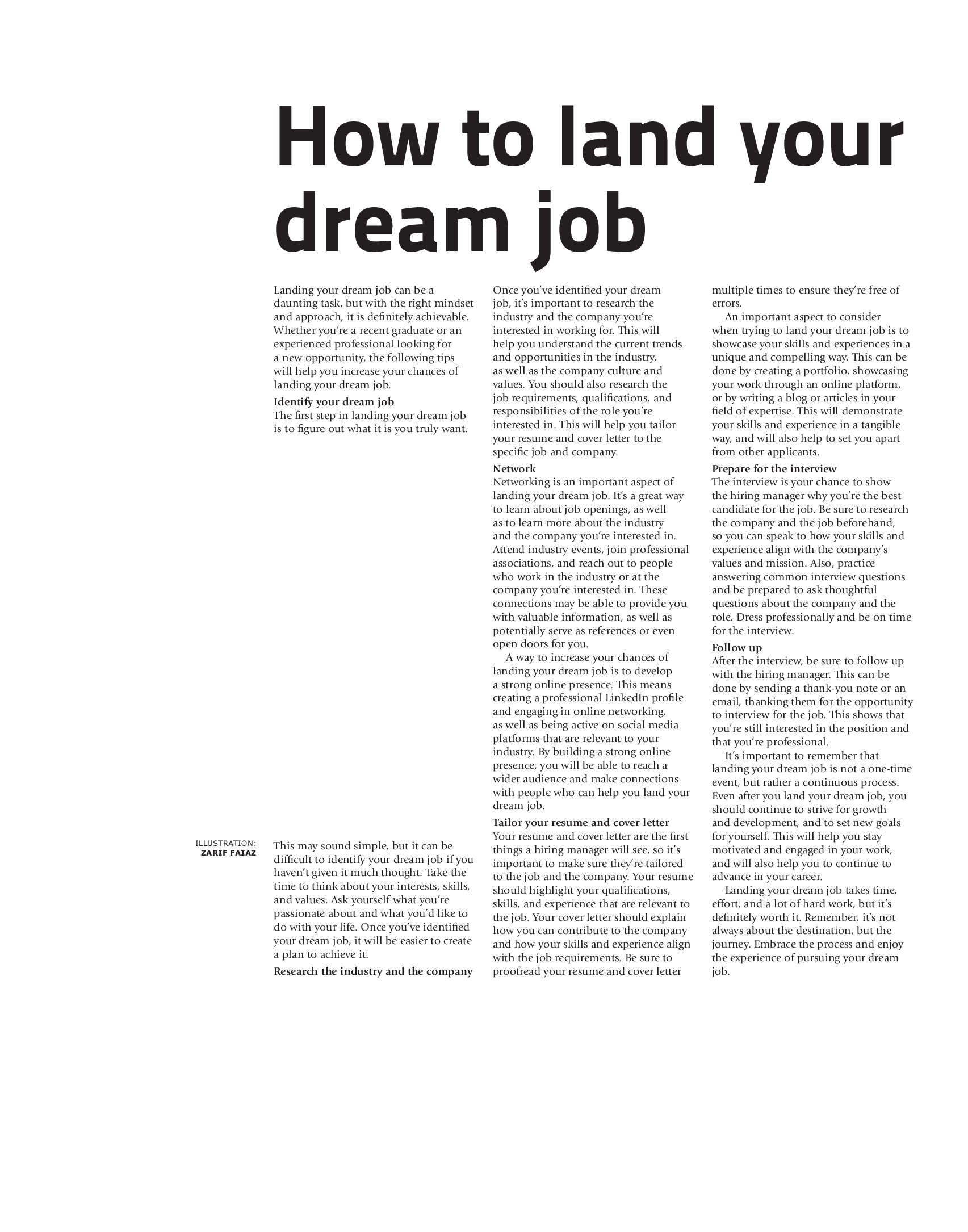 How to land your dream job

Landing your dream job can be a daunting task, but with the right mindset and approach, it is definitely achievable. Whether you're a recent graduate or an experienced professional looking for a new opportunity, the following tips will help you increase your chances of landing your dream job.

Identify your dream job

The first step in landing your dream job is to figure out what it is you truly want.

ILLUSTRATION:
ZARIF FAIAZ

This may sound simple, but it can be difficult to identify your dream job if you haven't given it much thought. Take the time to think about your interests, skills, and values. Ask yourself what you're passionate about and what you'd like to do with your life. Once you've identified your dream job, it will be easier to create a plan to achieve it.

Research the industry and the company

Once you've identified your dream job, it's important to research the industry and the company you're interested in working for. This will help you understand the current trends and opportunities in the industry, as well as the company culture and values. You should also research the job requirements, qualifications, and responsibilities of the role you're interested in. This will help you tailor your resume and cover letter to the specific job and company.

Network

Networking is an important aspect of landing your dream job. It's a great way to learn about job openings, as well as to learn more about the industry and the company you're interested in. Attend industry events, join professional associations, and reach out to people who work in the industry or at the company you're interested in. These connections may be able to provide you with valuable information, as well as potentially serve as references or even open doors for you.

A way to increase your chances of landing your dream job is to develop a strong online presence. This means creating a professional LinkedIn profile and engaging in online networking, as well as being active on social media platforms that are relevant to your industry. By building a strong online presence, you will be able to reach a wider audience and make connections with people who can help you land your dream job.

Tailor your resume and cover letter

Your resume and cover letter are the first things a hiring manager will see, so it's important to make sure they're tailored to the job and the company. Your resume should highlight your qualifications, skills, and experience that are relevant to the job. Your cover letter should explain how you can contribute to the company and how your skills and experience align with the job requirements. Be sure to proofread your resume and cover letter multiple times to ensure they're free of errors.

An important aspect to consider when trying to land your dream job is to showcase your skills and experiences in a unique and compelling way. This can be done by creating a portfolio, showcasing your work through an online platform, or by writing a blog or articles in your field of expertise. This will demonstrate your skills and experience in a tangible way, and will also help to set you apart from other applicants.

Prepare for the interview

The interview is your chance to show the hiring manager why you're the best candidate for the job. Be sure to research the company and the job beforehand, so you can speak to how your skills and experience align with the company's values and mission. Also, practice answering common interview questions and be prepared to ask thoughtful questions about the company and the role. Dress professionally and be on time for the interview.

Follow up

After the interview, be sure to follow up with the hiring manager. This can be done by sending a thank-you note or an email, thanking them for the opportunity to interview for the job. This shows that you're still interested in the position and that you're professional.

It's important to remember that landing your dream job is not a one-time event, but rather a continuous process. Even after you land your dream job, you should continue to strive for growth and development, and to set new goals for yourself. This will help you stay motivated and engaged in your work, and will also help you to continue to advance in your career.

Landing your dream job takes time, effort, and a lot of hard work, but it's definitely worth it. Remember, it's not always about the destination, but the journey. Embrace the process and enjoy the experience of pursuing your dream job.